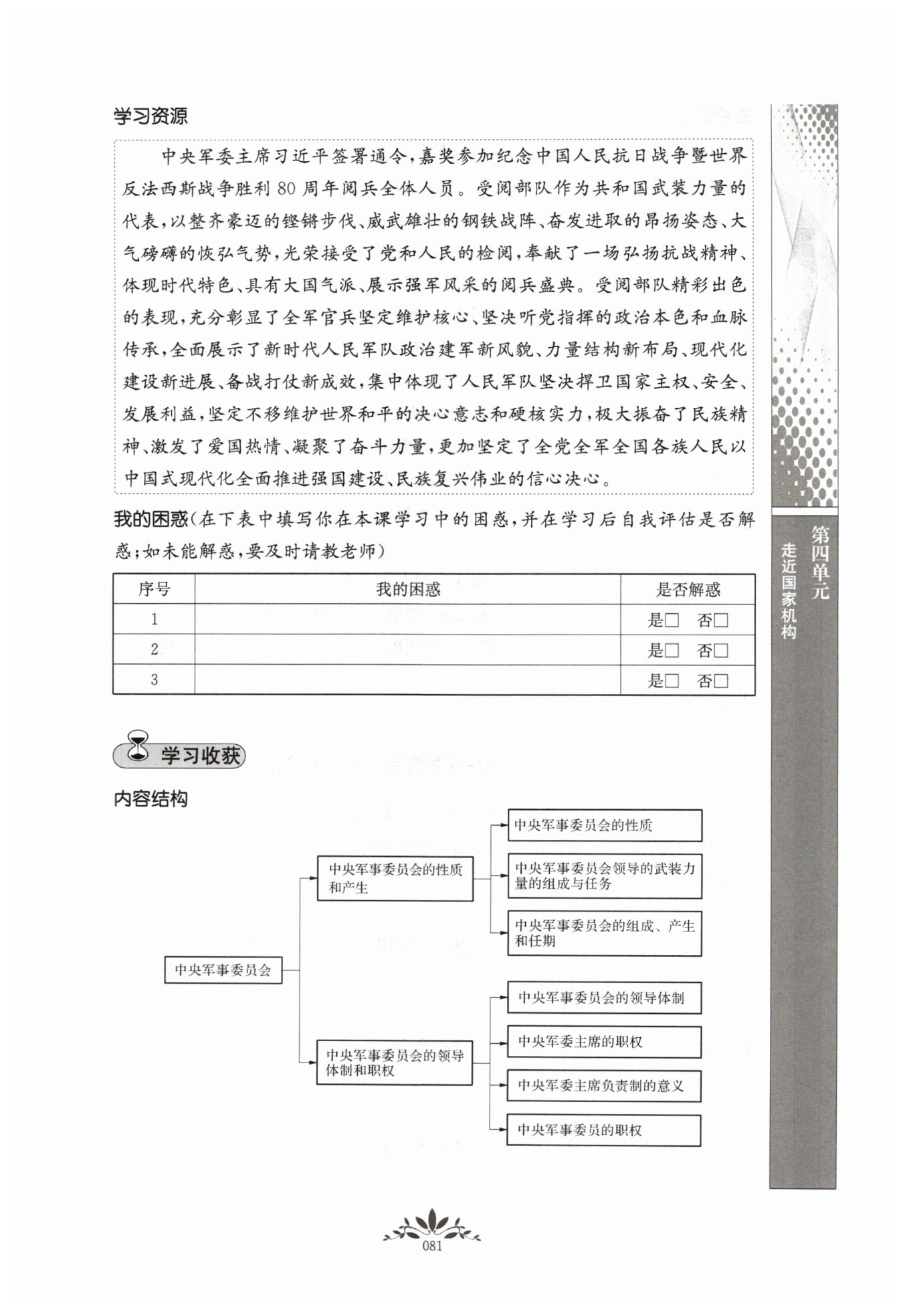 学习资源

中央军委主席习近平签署通令，嘉奖参加纪念中国人民抗日战争暨世界反法西斯战争胜利80周年阅兵全体人员。受阅部队作为共和国武装力量的代表，以整齐豪迈的铿锵步伐、威武雄壮的钢铁战阵、奋发进取的昂扬姿态、大气磅礴的恢弘气势，光荣接受了党和人民的检阅，奉献了一场弘扬抗战精神、体现时代特色、具有大国气派、展示强军风采的阅兵盛典。受阅部队精彩出色的表现，充分彰显了全军官兵坚定维护核心、坚决听党指挥的政治本色和血脉传承，全面展示了新时代人民军队政治建军新风貌、力量结构新布局、现代化建设新进展、备战打仗新成效，集中体现了人民军队坚决捍卫国家主权、安全、发展利益，坚定不移维护世界和平的决心意志和硬核实力，极大振奋了民族精神、激发了爱国热情、凝聚了奋斗力量，更加坚定了全党全军全国各族人民以中国式现代化全面推进强国建设、民族复兴伟业的信心决心。

我的困惑（在下表中填写你在本课学习中的困惑，并在学习后自我评估是否解惑；如未能解惑，要及时请教老师）

| 序号 | 我的困惑 | 是否解惑 |
|---|---|---|
| 1 |  | 是☐ 否☐ |
| 2 |  | 是☐ 否☐ |
| 3 |  | 是☐ 否☐ |

学习收获

内容结构

中央军事委员会
中央军事委员会的性质和产生
中央军事委员会的性质
中央军事委员会领导的武装力量的组成与任务
中央军事委员会的组成、产生和任期
中央军事委员会的领导体制和职权
中央军事委员会的领导体制
中央军委主席的职权
中央军委主席负责制的意义
中央军事委员的职权

第四单元
走近国家机构

081